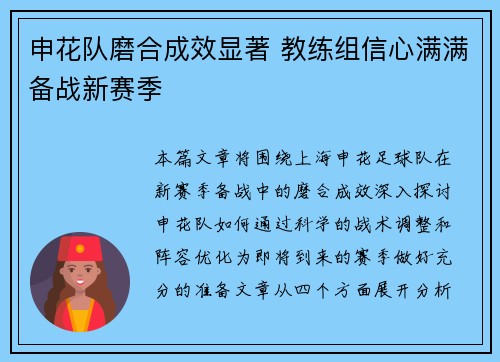 申花队磨合成效显著 教练组信心满满备战新赛季

本篇文章将围绕上海申花足球队在新赛季备战中的磨合成效深入探讨申花队如何通过科学的战术调整和阵容优化为即将到来的赛季做好充分的准备文章从四个方面展开分析